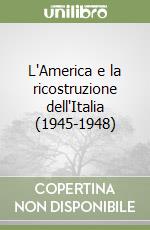 unilibro

L'America e la ricostruzione dell'Italia (1945-1948)

COPERTINA NON DISPONIBILE